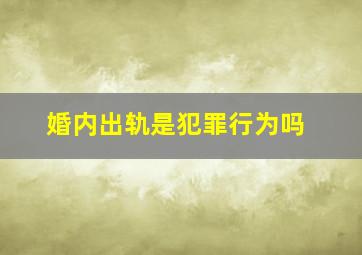 婚内出轨是犯罪行为吗